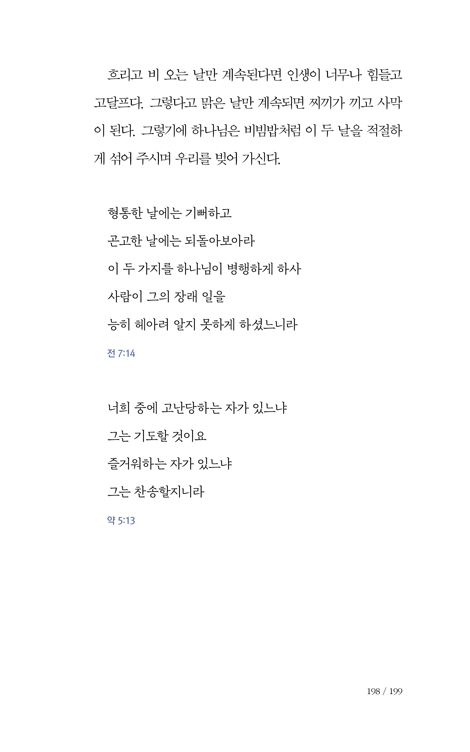 흐리고 비 오는 날만 계속된다면 인생이 너무나 힘들고 고달프다. 그렇다고 맑은 날만 계속되면 찌끼가 끼고 사막이 된다. 그렇기에 하나님은 비빔밥처럼 이 두 날을 적절하게 섞어 주시며 우리를 빚어 가신다.

형통한 날에는 기뻐하고
곤고한 날에는 되돌아보아라
이 두 가지를 하나님이 병행하게 하사
사람이 그의 장래 일을
능히 헤아려 알지 못하게 하셨느니라

전 7:14

너희 중에 고난당하는 자가 있느냐
그는 기도할 것이요
즐거워하는 자가 있느냐
그는 찬송할지니라

약 5:13

198 / 199